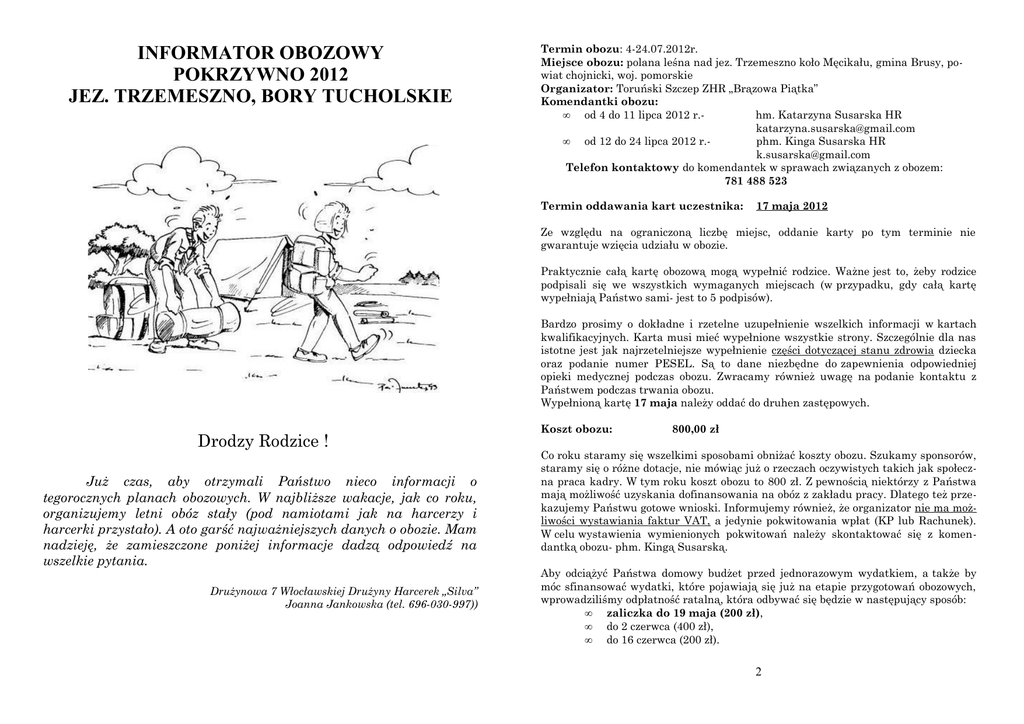 INFORMATOR OBOZOWY
POKRZYWNO 2012
JEZ. TRZEMESZNO, BORY TUCHOLSKIE

Drodzy Rodzice !

Już czas, aby otrzymali Państwo nieco informacji o tegorocznych planach obozowych. W najbliższe wakacje, jak co roku, organizujemy letni obóz stały (pod namiotami jak na harcerzy i harcerki przystało). A oto garść najważniejszych danych o obozie. Mam nadzieję, że zamieszczone poniżej informacje dadzą odpowiedź na wszelkie pytania.

Drużynowa 7 Włocławskiej Drużyny Harcerek „Silva"
Joanna Jankowska (tel. 696-030-997))

Termin obozu: 4-24.07.2012r.
Miejsce obozu: polana leśna nad jez. Trzemeszno koło Męcikału, gmina Brusy, powiat chojnicki, woj. pomorskie
Organizator: Toruński Szczep ZHR „Brązowa Piątka"
Komendantki obozu:
∞ od 4 do 11 lipca 2012 r.- hm. Katarzyna Susarska HR
katarzyna.susarska@gmail.com
∞ od 12 do 24 lipca 2012 r.- phm. Kinga Susarska HR
k.susarska@gmail.com
Telefon kontaktowy do komendantek w sprawach związanych z obozem:
781 488 523

Termin oddawania kart uczestnika: 17 maja 2012

Ze względu na ograniczoną liczbę miejsc, oddanie karty po tym terminie nie gwarantuje wzięcia udziału w obozie.

Praktycznie całą kartę obozową mogą wypełnić rodzice. Ważne jest to, żeby rodzice podpisali się we wszystkich wymaganych miejscach (w przypadku, gdy całą kartę wypełniają Państwo sami- jest to 5 podpisów).

Bardzo prosimy o dokładne i rzetelne uzupełnienie wszelkich informacji w kartach kwalifikacyjnych. Karta musi mieć wypełnione wszystkie strony. Szczególnie dla nas istotne jest jak najrzetelniejsze wypełnienie części dotyczącej stanu zdrowia dziecka oraz podanie numer PESEL. Są to dane niezbędne do zapewnienia odpowiedniej opieki medycznej podczas obozu. Zwracamy również uwagę na podanie kontaktu z Państwem podczas trwania obozu.
Wypełnioną kartę 17 maja należy oddać do druhen zastępowych.

Koszt obozu: 800,00 zł

Co roku staramy się wszelkimi sposobami obniżać koszty obozu. Szukamy sponsorów, staramy się o różne dotacje, nie mówiąc już o rzeczach oczywistych takich jak społeczna praca kadry. W tym roku koszt obozu to 800 zł. Z pewnością niektórzy z Państwa mają możliwość uzyskania dofinansowania na obóz z zakładu pracy. Dlatego też przekazujemy Państwu gotowe wnioski. Informujemy również, że organizator nie ma możliwości wystawiania faktur VAT, a jedynie pokwitowania wpłat (KP lub Rachunek). W celu wystawienia wymienionych pokwitowań należy skontaktować się z komendantką obozu- phm. Kingą Susarską.

Aby odciążyć Państwa domowy budżet przed jednorazowym wydatkiem, a także by móc sfinansować wydatki, które pojawiają się już na etapie przygotowań obozowych, wprowadziliśmy odpłatność ratalną, która odbywać się będzie w następujący sposób:
∞ zaliczka do 19 maja (200 zł),
∞ do 2 czerwca (400 zł),
∞ do 16 czerwca (200 zł).

2